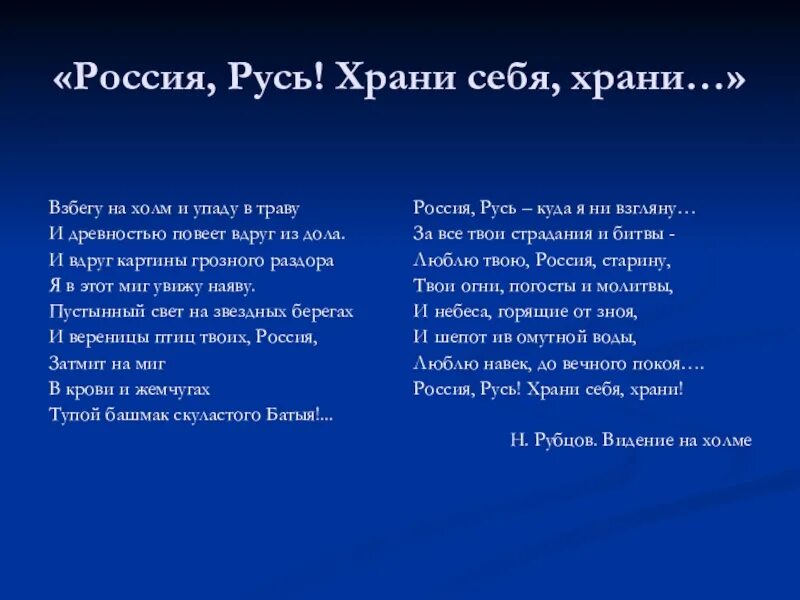 «Россия, Русь! Храни себя, храни…»

Взбегу на холм и упаду в траву
И древностью повеет вдруг из дола.
И вдруг картины грозного раздора
Я в этот миг увижу наяву.
Пустынный свет на звездных берегах
И вереницы птиц твоих, Россия,
Затмит на миг
В крови и жемчугах
Тупой башмак скуластого Батыя!...

Россия, Русь – куда я ни взгляну…
За все твои страдания и битвы -
Люблю твою, Россия, старину,
Твои огни, погосты и молитвы,
И небеса, горящие от зноя,
И шепот ив омутной воды,
Люблю навек, до вечного покоя….
Россия, Русь! Храни себя, храни!

Н. Рубцов. Видение на холме